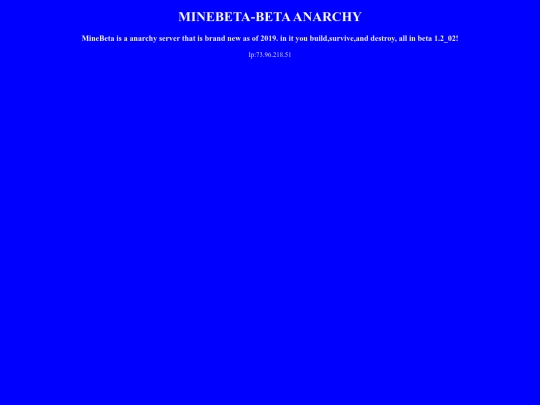 MINEBETA-BETA ANARCHY

MineBeta is a anarchy server that is brand new as of 2019. in it you build,survive,and destroy, all in beta 1.2_02!

Ip:73.96.218.51